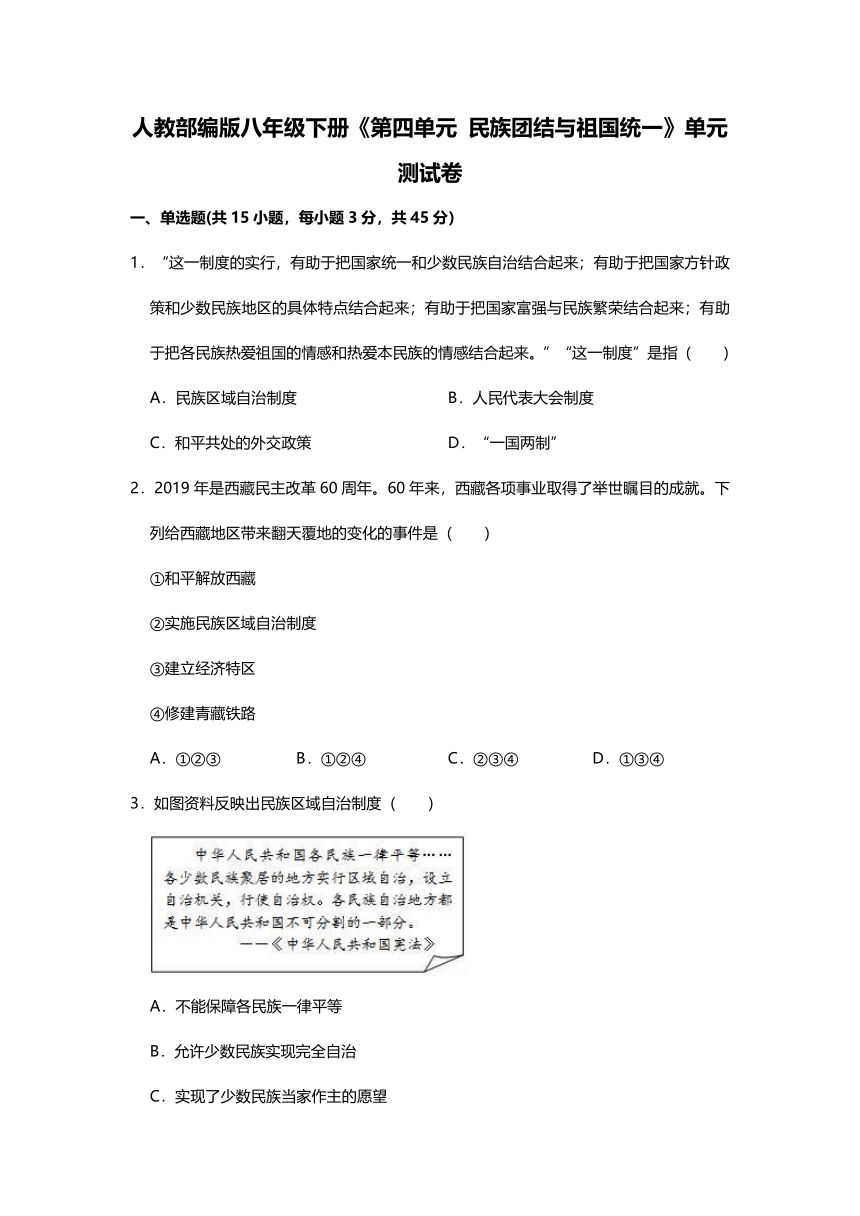 人教部编版八年级下册《第四单元 民族团结与祖国统一》单元测试卷

一、单选题(共 15 小题，每小题 3 分，共 45 分)

1．“这一制度的实行，有助于把国家统一和少数民族自治结合起来；有助于把国家方针政策和少数民族地区的具体特点结合起来；有助于把国家富强与民族繁荣结合起来；有助于把各民族热爱祖国的情感和热爱本民族的情感结合起来。”“这一制度”是指（　　）

A．民族区域自治制度　　B．人民代表大会制度

C．和平共处的外交政策　　D．“一国两制”

2．2019 年是西藏民主改革 60 周年。60 年来，西藏各项事业取得了举世瞩目的成就。下列给西藏地区带来翻天覆地的变化的事件是（　　）

①和平解放西藏

②实施民族区域自治制度

③建立经济特区

④修建青藏铁路

A．①②③　　B．①②④　　C．②③④　　D．①③④

3．如图资料反映出民族区域自治制度（　　）

中华人民共和国各民族一律平等……各少数民族聚居的地方实行区域自治，设立自治机关，行使自治权。各民族自治地方都是中华人民共和国不可分割的一部分。
——《中华人民共和国宪法》

A．不能保障各民族一律平等

B．允许少数民族实现完全自治

C．实现了少数民族当家作主的愿望